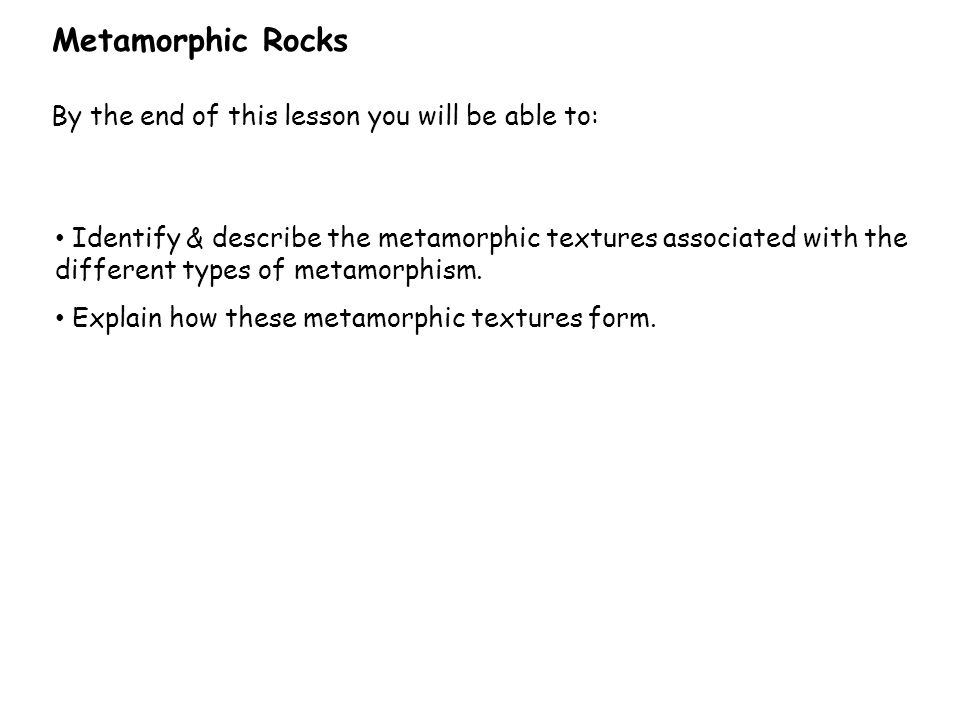 Metamorphic Rocks

By the end of this lesson you will be able to:

• Identify & describe the metamorphic textures associated with the different types of metamorphism.

• Explain how these metamorphic textures form.